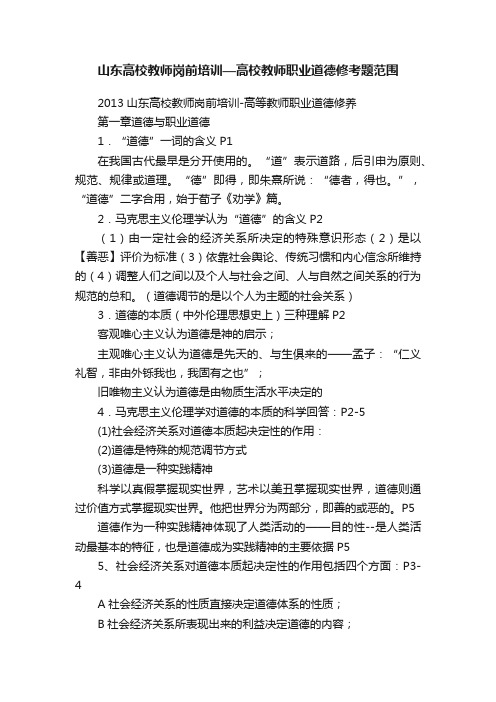 山东高校教师岗前培训—高校教师职业道德修考题范围

2013 山东高校教师岗前培训-高等教师职业道德修养

第一章道德与职业道德

1．“道德”一词的含义 P1

在我国古代最早是分开使用的。“道”表示道路，后引申为原则、规范、规律或道理。“德”即得，即朱熹所说：“德者，得也。”，“道德”二字合用，始于荀子《劝学》篇。

2．马克思主义伦理学认为“道德”的含义 P2

（1）由一定社会的经济关系所决定的特殊意识形态（2）是以【善恶】评价为标准（3）依靠社会舆论、传统习惯和内心信念所维持的（4）调整人们之间以及个人与社会之间、人与自然之间关系的行为规范的总和。（道德调节的是以个人为主题的社会关系）

3．道德的本质（中外伦理思想史上）三种理解 P2

客观唯心主义认为道德是神的启示；

主观唯心主义认为道德是先天的、与生俱来的——孟子：“仁义礼智，非由外铄我也，我固有之也”；

旧唯物主义认为道德是由物质生活水平决定的

4．马克思主义伦理学对道德的本质的科学回答：P2-5

(1)社会经济关系对道德本质起决定性的作用：

(2)道德是特殊的规范调节方式

(3)道德是一种实践精神

科学以真假掌握现实世界，艺术以美丑掌握现实世界，道德则通过价值方式掌握现实世界。他把世界分为两部分，即善的或恶的。P5

道德作为一种实践精神体现了人类活动的——目的性--是人类活动最基本的特征，也是道德成为实践精神的主要依据 P5

5、社会经济关系对道德本质起决定性的作用包括四个方面：P3-4

A 社会经济关系的性质直接决定道德体系的性质；

B 社会经济关系所表现出来的利益决定道德的内容；